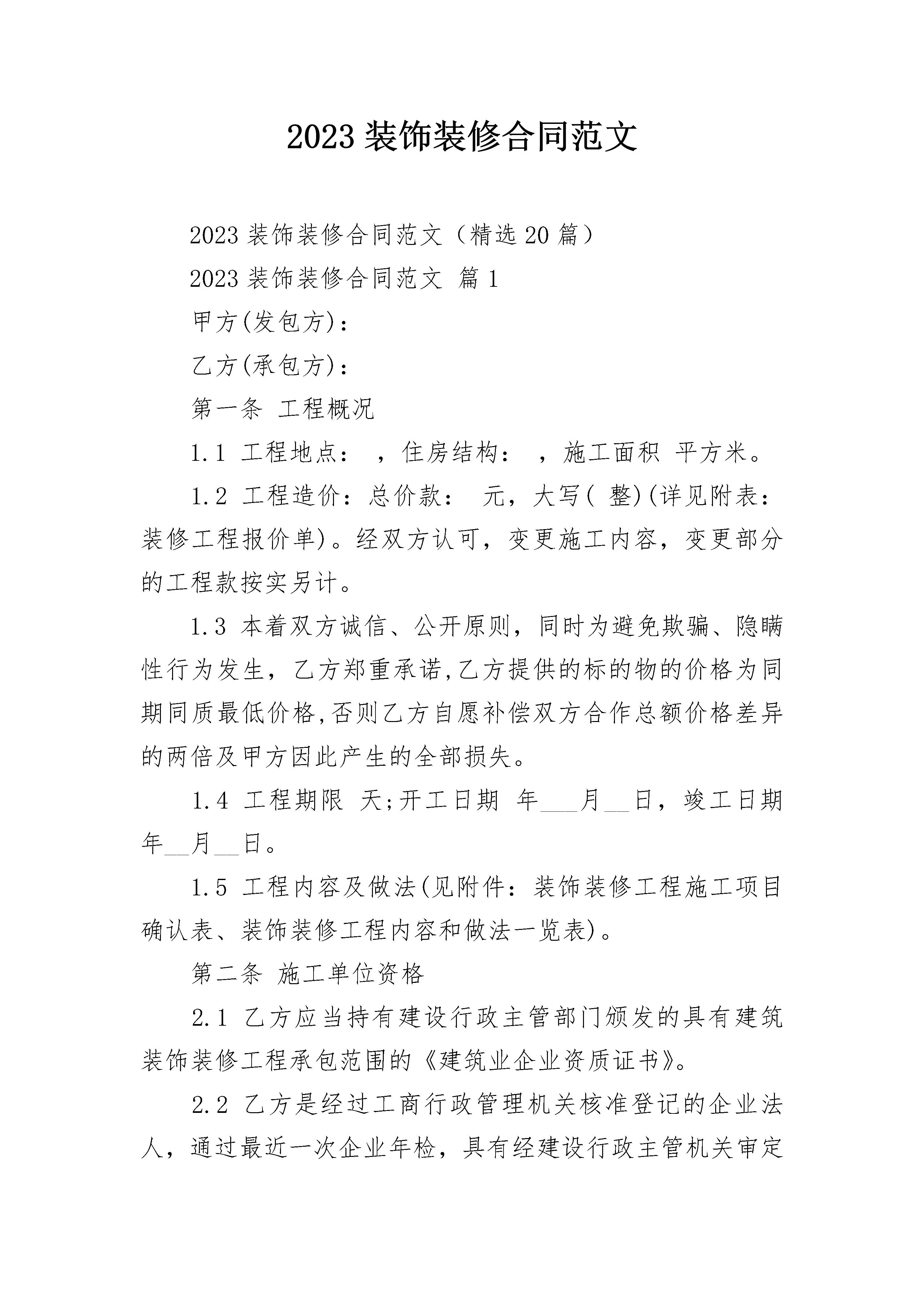 2023 装饰装修合同范文

2023 装饰装修合同范文（精选 20 篇）

2023 装饰装修合同范文 篇 1

甲方(发包方)：

乙方(承包方)：

第一条 工程概况

1.1 工程地点： ，住房结构： ，施工面积 平方米。

1.2 工程造价：总价款： 元，大写( 整)(详见附表：装修工程报价单)。经双方认可，变更施工内容，变更部分的工程款按实另计。

1.3 本着双方诚信、公开原则，同时为避免欺骗、隐瞒性行为发生，乙方郑重承诺,乙方提供的标的物的价格为同期同质最低价格,否则乙方自愿补偿双方合作总额价格差异的两倍及甲方因此产生的全部损失。

1.4 工程期限 天;开工日期 年___月__日，竣工日期 年__月__日。

1.5 工程内容及做法(见附件：装饰装修工程施工项目确认表、装饰装修工程内容和做法一览表)。

第二条 施工单位资格

2.1 乙方应当持有建设行政主管部门颁发的具有建筑装饰装修工程承包范围的《建筑业企业资质证书》。

2.2 乙方是经过工商行政管理机关核准登记的企业法人，通过最近一次企业年检，具有经建设行政主管机关审定